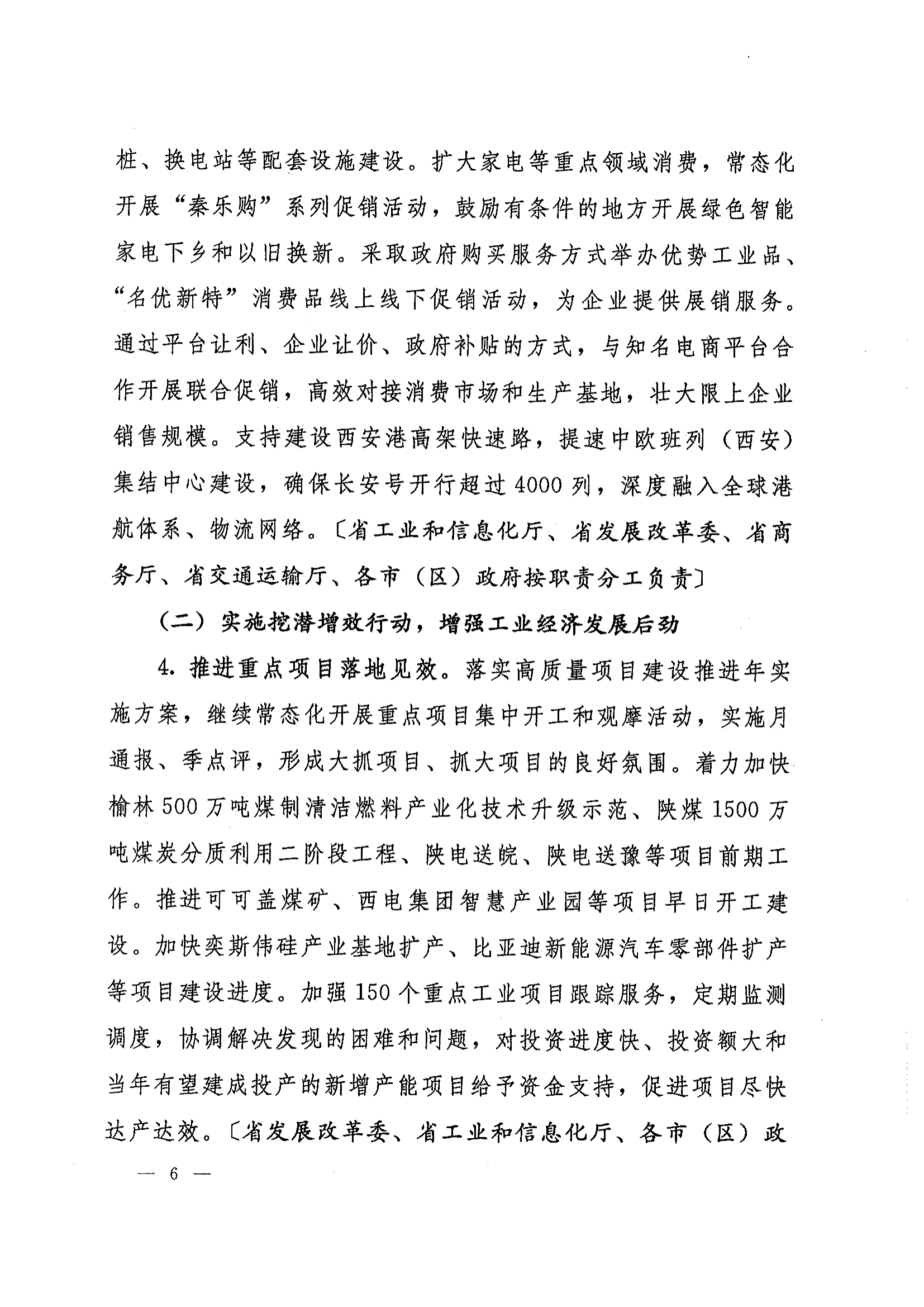 桩、换电站等配套设施建设。扩大家电等重点领域消费，常态化开展“秦乐购”系列促销活动，鼓励有条件的地方开展绿色智能家电下乡和以旧换新。采取政府购买服务方式举办优势工业品、“名优新特”消费品线上线下促销活动，为企业提供展销服务。通过平台让利、企业让价、政府补贴的方式，与知名电商平台合作开展联合促销，高效对接消费市场和生产基地，壮大限上企业销售规模。支持建设西安港高架快速路，提速中欧班列（西安）集结中心建设，确保长安号开行超过4000列，深度融入全球港航体系、物流网络。〔省工业和信息化厅、省发展改革委、省商务厅、省交通运输厅、各市（区）政府按职责分工负责〕

（二）实施挖潜增效行动，增强工业经济发展后劲

4. 推进重点项目落地见效。落实高质量项目建设推进年实施方案，继续常态化开展重点项目集中开工和观摩活动，实施月通报、季点评，形成大抓项目、抓大项目的良好氛围。着力加快榆林500万吨煤制清洁燃料产业化技术升级示范、陕煤1500万吨煤炭分质利用二阶段工程、陕电送皖、陕电送豫等项目前期工作。推进可可盖煤矿、西电集团智慧产业园等项目早日开工建设。加快奕斯伟硅产业基地扩产、比亚迪新能源汽车零部件扩产等项目建设进度。加强150个重点工业项目跟踪服务，定期监测调度，协调解决发现的困难和问题，对投资进度快、投资额大和当年有望建成投产的新增产能项目给予资金支持，促进项目尽快达产达效。〔省发展改革委、省工业和信息化厅、各市（区）政

— 6 —